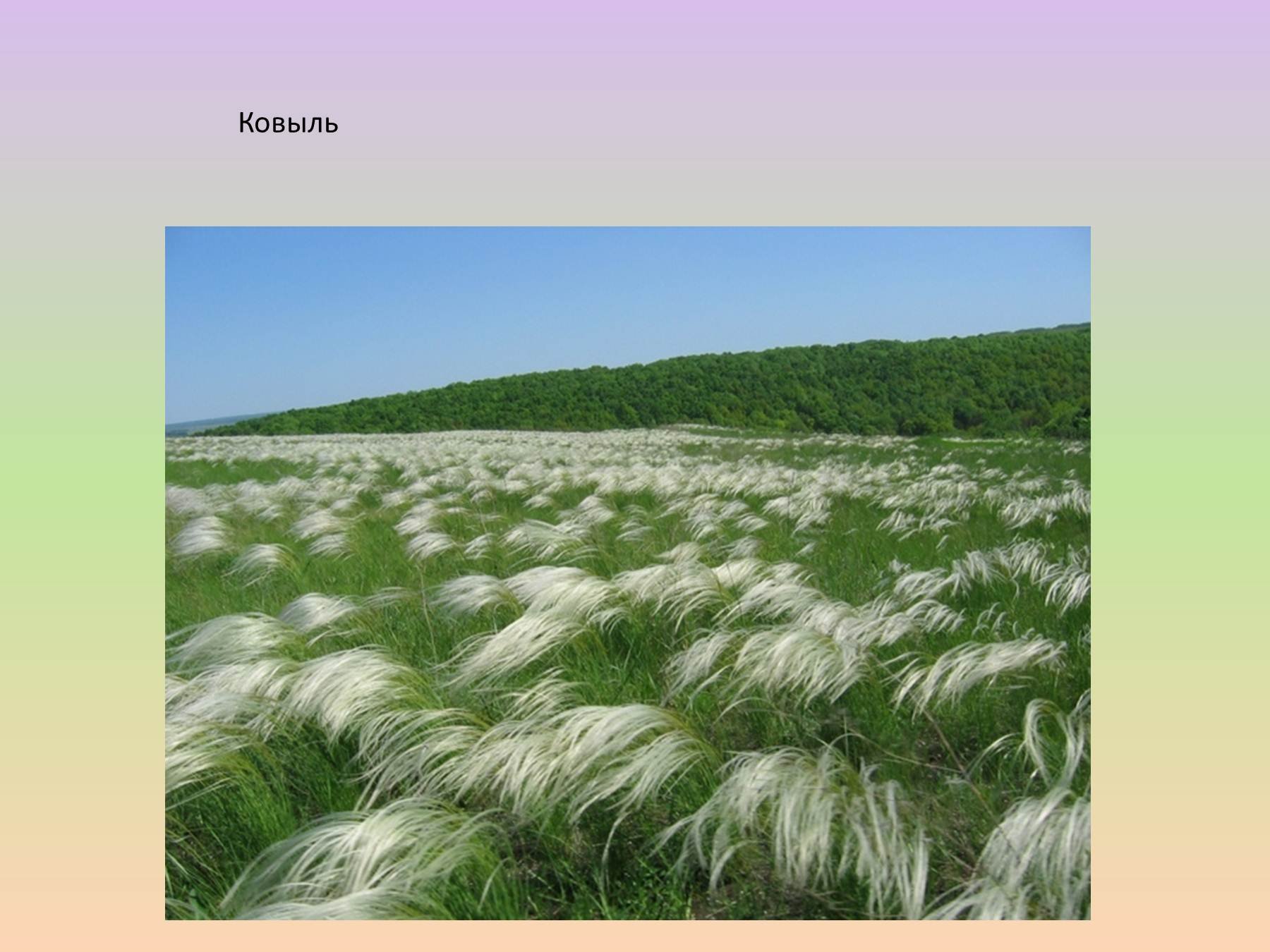 Ковыль